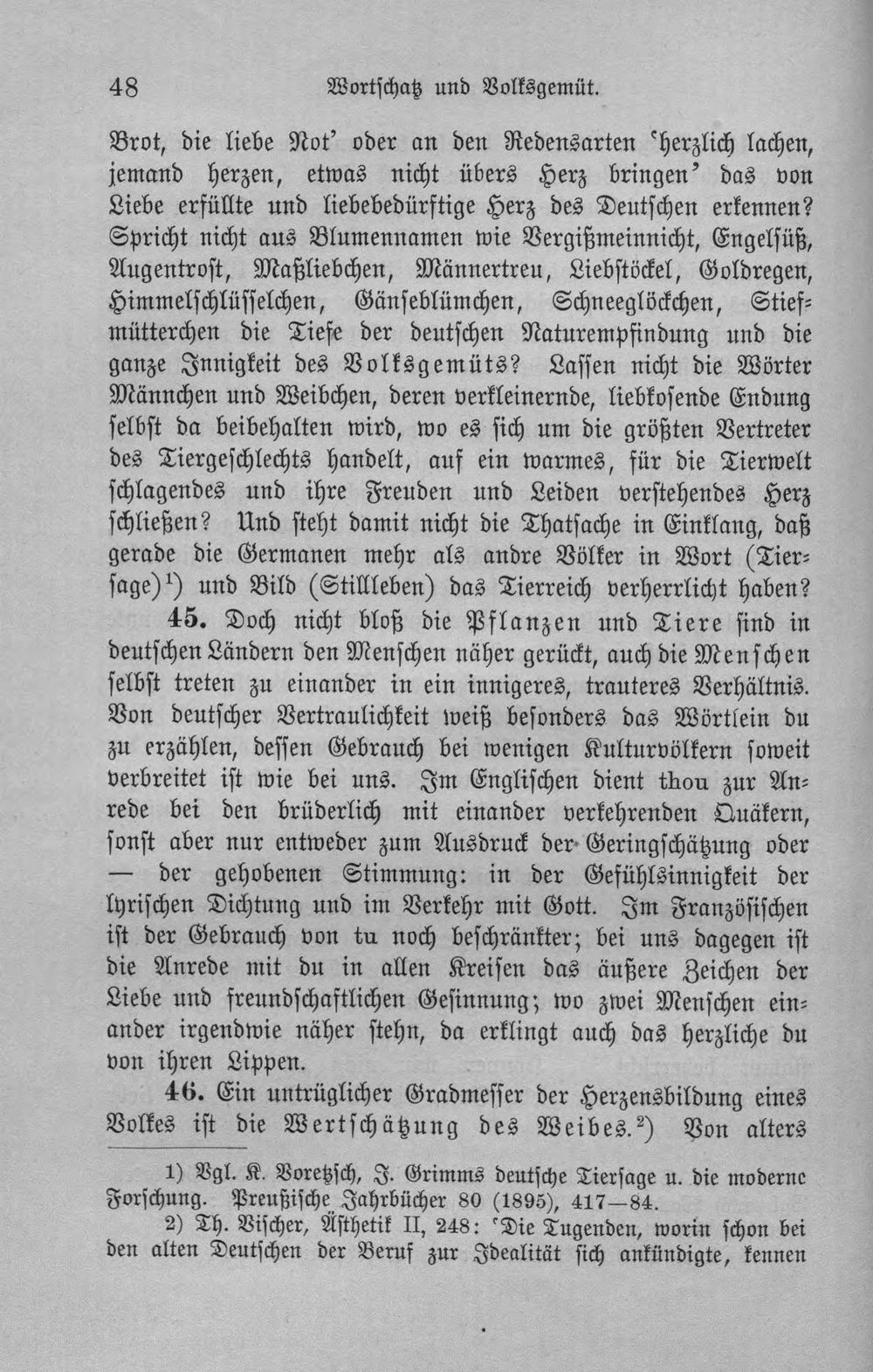 48 Wortschatz und Volksgemüt.

Brot, die liebe Not' oder an den Redensarten 'herzlich lachen, jemand herzen, etwas nicht übers Herz bringen' das von Liebe erfüllte und liebebedürftige Herz des Deutschen erkennen? Spricht nicht aus Blumennamen wie Vergißmeinnicht, Engelsüß, Augentrost, Maßliebchen, Männertreu, Liebstöckel, Goldregen, Himmelschlüsselchen, Gänseblümchen, Schneeglöckchen, Stiefmütterchen die Tiefe der deutschen Naturempfindung und die ganze Innigkeit des Volksgemüts? Lassen nicht die Wörter Männchen und Weibchen, deren verkleinernde, liebkosende Endung selbst da beibehalten wird, wo es sich um die größten Vertreter des Tiergeschlechts handelt, auf ein warmes, für die Tierwelt schlagendes und ihre Freuden und Leiden verstehendes Herz schließen? Und steht damit nicht die Thatsache in Einklang, daß gerade die Germanen mehr als andre Völker in Wort (Tiersage)$^{1}$) und Bild (Stillleben) das Tierreich verherrlicht haben?

45. Doch nicht bloß die Pflanzen und Tiere sind in deutschen Ländern den Menschen näher gerückt, auch die Menschen selbst treten zu einander in ein innigeres, trauteres Verhältnis. Von deutscher Vertraulichkeit weiß besonders das Wörtlein du zu erzählen, dessen Gebrauch bei wenigen Kulturvölkern soweit verbreitet ist wie bei uns. Im Englischen dient thou zur Anrede bei den brüderlich mit einander verkehrenden Quäkern, sonst aber nur entweder zum Ausdruck der Geringschätzung oder — der gehobenen Stimmung: in der Gefühlsinnigkeit der lyrischen Dichtung und im Verkehr mit Gott. Im Französischen ist der Gebrauch von tu noch beschränkter; bei uns dagegen ist die Anrede mit du in allen Kreisen das äußere Zeichen der Liebe und freundschaftlichen Gesinnung; wo zwei Menschen einander irgendwie näher stehn, da erklingt auch das herzliche du von ihren Lippen.

46. Ein untrüglicher Gradmesser der Herzensbildung eines Volkes ist die Wertschätzung des Weibes.$^{2}$) Von alters

1) Vgl. K. Voretzsch, J. Grimms deutsche Tiersage u. die moderne Forschung. Preußische Jahrbücher 80 (1895), 417—84.

2) Th. Vischer, Ästhetik II, 248: 'Die Tugenden, worin schon bei den alten Deutschen der Beruf zur Idealität sich ankündigte, kennen